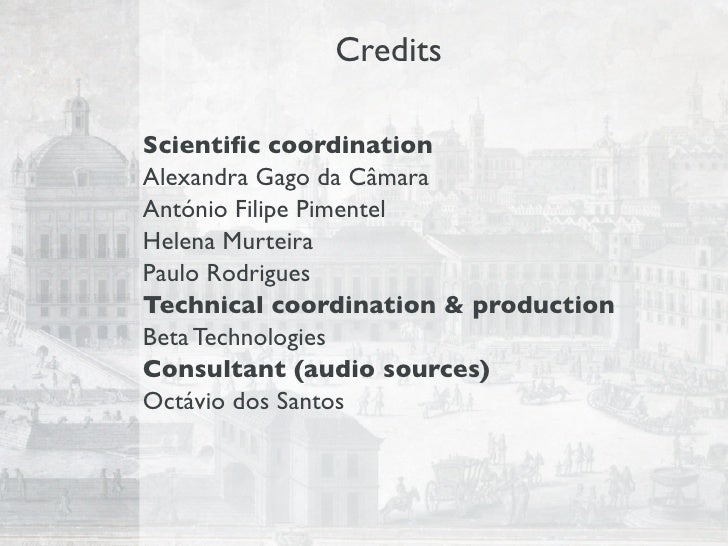 Credits

Scientific coordination
Alexandra Gago da Câmara
António Filipe Pimentel
Helena Murteira
Paulo Rodrigues
Technical coordination & production
Beta Technologies
Consultant (audio sources)
Octávio dos Santos